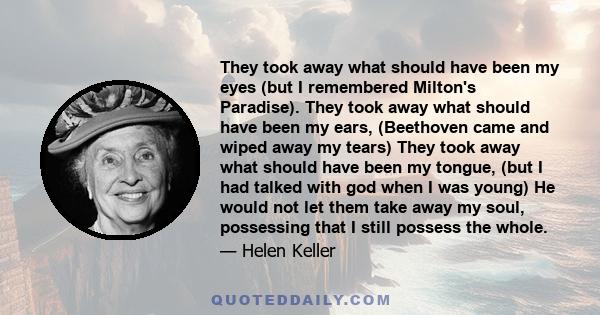 They took away what should have been my eyes (but I remembered Milton's Paradise). They took away what should have been my ears, (Beethoven came and wiped away my tears) They took away what should have been my tongue, (but I had talked with god when I was young) He would not let them take away my soul, possessing that I still possess the whole.

— Helen Keller

QUOTEDDAILY.COM